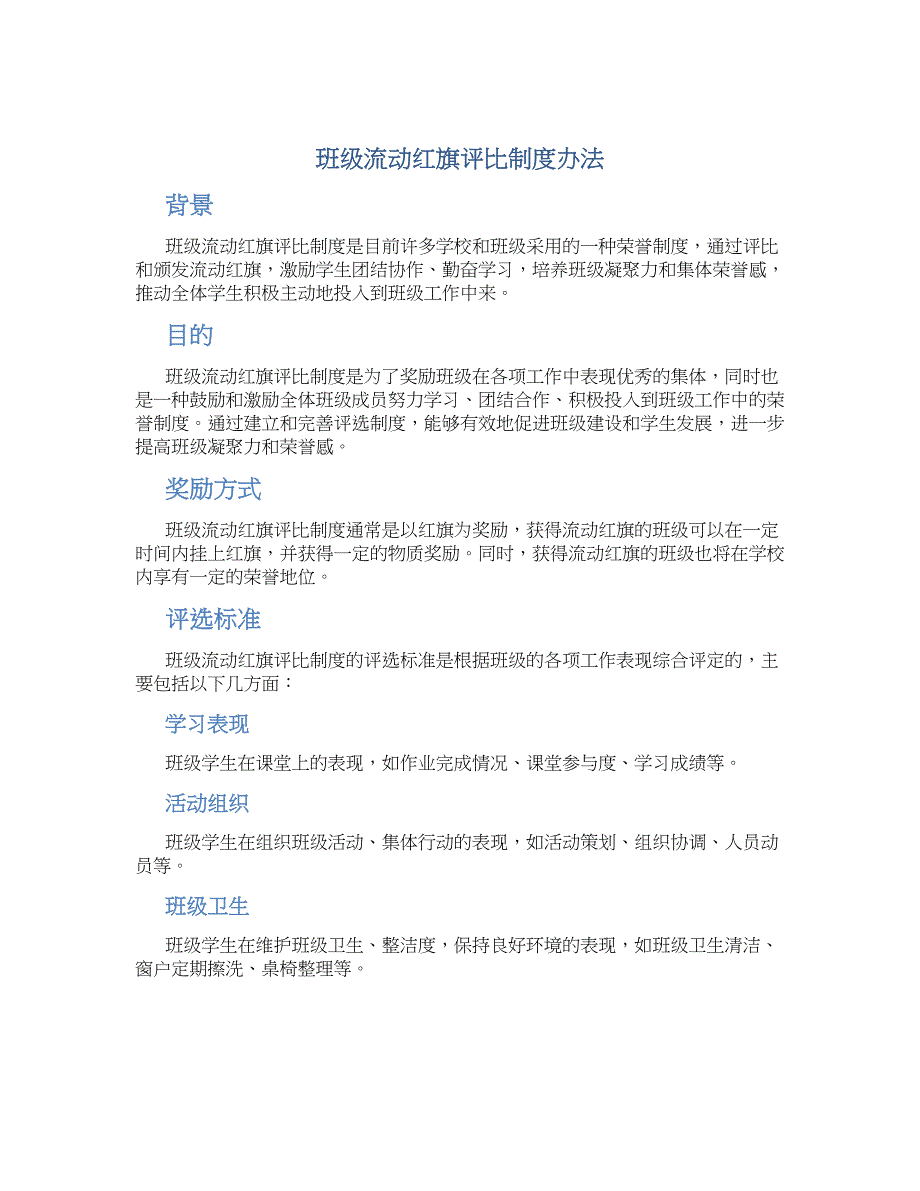 班级流动红旗评比制度办法

背景

班级流动红旗评比制度是目前许多学校和班级采用的一种荣誉制度，通过评比和颁发流动红旗，激励学生团结协作、勤奋学习，培养班级凝聚力和集体荣誉感，推动全体学生积极主动地投入到班级工作中来。

目的

班级流动红旗评比制度是为了奖励班级在各项工作中表现优秀的集体，同时也是一种鼓励和激励全体班级成员努力学习、团结合作、积极投入到班级工作中的荣誉制度。通过建立和完善评选制度，能够有效地促进班级建设和学生发展，进一步提高班级凝聚力和荣誉感。

奖励方式

班级流动红旗评比制度通常是以红旗为奖励，获得流动红旗的班级可以在一定时间内挂上红旗，并获得一定的物质奖励。同时，获得流动红旗的班级也将在学校内享有一定的荣誉地位。

评选标准

班级流动红旗评比制度的评选标准是根据班级的各项工作表现综合评定的，主要包括以下几方面：

学习表现

班级学生在课堂上的表现，如作业完成情况、课堂参与度、学习成绩等。

活动组织

班级学生在组织班级活动、集体行动的表现，如活动策划、组织协调、人员动员等。

班级卫生

班级学生在维护班级卫生、整洁度，保持良好环境的表现，如班级卫生清洁、窗户定期擦洗、桌椅整理等。